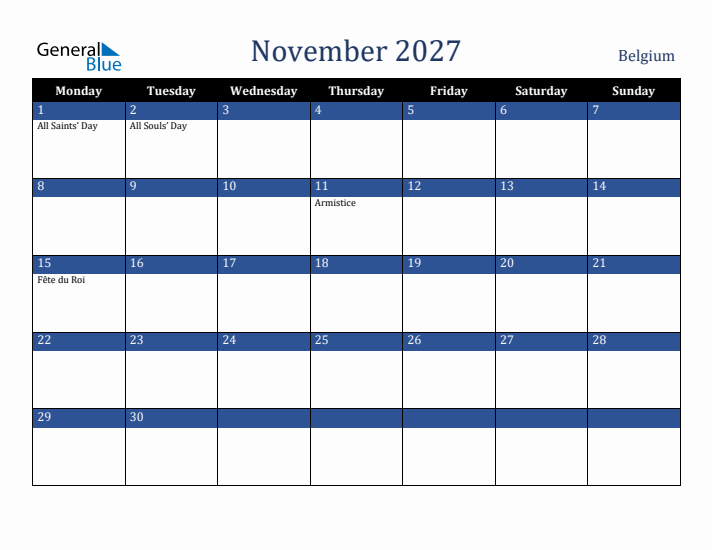 General Blue

November 2027

Belgium

| Monday | Tuesday | Wednesday | Thursday | Friday | Saturday | Sunday |
|---|---|---|---|---|---|---|
| 1 All Saints' Day | 2 All Souls' Day | 3 | 4 | 5 | 6 | 7 |
| 8 | 9 | 10 | 11 Armistice | 12 | 13 | 14 |
| 15 Fête du Roi | 16 | 17 | 18 | 19 | 20 | 21 |
| 22 | 23 | 24 | 25 | 26 | 27 | 28 |
| 29 | 30 | | | | | |